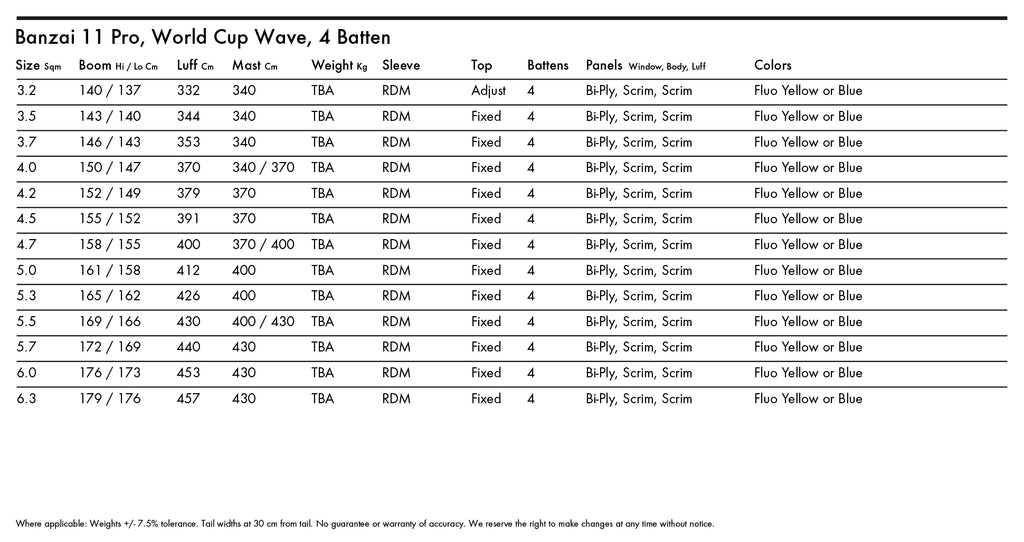 Banzai 11 Pro, World Cup Wave, 4 Batten

| Size Sqm | Boom Hi / Lo Cm | Luff Cm | Mast Cm | Weight Kg | Sleeve | Top | Battens | Panels Window, Body, Luff | Colors |
|---|---|---|---|---|---|---|---|---|---|
| 3.2 | 140 / 137 | 332 | 340 | TBA | RDM | Adjust | 4 | Bi-Ply, Scrim, Scrim | Fluo Yellow or Blue |
| 3.5 | 143 / 140 | 344 | 340 | TBA | RDM | Fixed | 4 | Bi-Ply, Scrim, Scrim | Fluo Yellow or Blue |
| 3.7 | 146 / 143 | 353 | 340 | TBA | RDM | Fixed | 4 | Bi-Ply, Scrim, Scrim | Fluo Yellow or Blue |
| 4.0 | 150 / 147 | 370 | 340 / 370 | TBA | RDM | Fixed | 4 | Bi-Ply, Scrim, Scrim | Fluo Yellow or Blue |
| 4.2 | 152 / 149 | 379 | 370 | TBA | RDM | Fixed | 4 | Bi-Ply, Scrim, Scrim | Fluo Yellow or Blue |
| 4.5 | 155 / 152 | 391 | 370 | TBA | RDM | Fixed | 4 | Bi-Ply, Scrim, Scrim | Fluo Yellow or Blue |
| 4.7 | 158 / 155 | 400 | 370 / 400 | TBA | RDM | Fixed | 4 | Bi-Ply, Scrim, Scrim | Fluo Yellow or Blue |
| 5.0 | 161 / 158 | 412 | 400 | TBA | RDM | Fixed | 4 | Bi-Ply, Scrim, Scrim | Fluo Yellow or Blue |
| 5.3 | 165 / 162 | 426 | 400 | TBA | RDM | Fixed | 4 | Bi-Ply, Scrim, Scrim | Fluo Yellow or Blue |
| 5.5 | 169 / 166 | 430 | 400 / 430 | TBA | RDM | Fixed | 4 | Bi-Ply, Scrim, Scrim | Fluo Yellow or Blue |
| 5.7 | 172 / 169 | 440 | 430 | TBA | RDM | Fixed | 4 | Bi-Ply, Scrim, Scrim | Fluo Yellow or Blue |
| 6.0 | 176 / 173 | 453 | 430 | TBA | RDM | Fixed | 4 | Bi-Ply, Scrim, Scrim | Fluo Yellow or Blue |
| 6.3 | 179 / 176 | 457 | 430 | TBA | RDM | Fixed | 4 | Bi-Ply, Scrim, Scrim | Fluo Yellow or Blue |

Where applicable: Weights +/- 7.5% tolerance. Tail widths at 30 cm from tail. No guarantee or warranty of accuracy. We reserve the right to make changes at any time without notice.